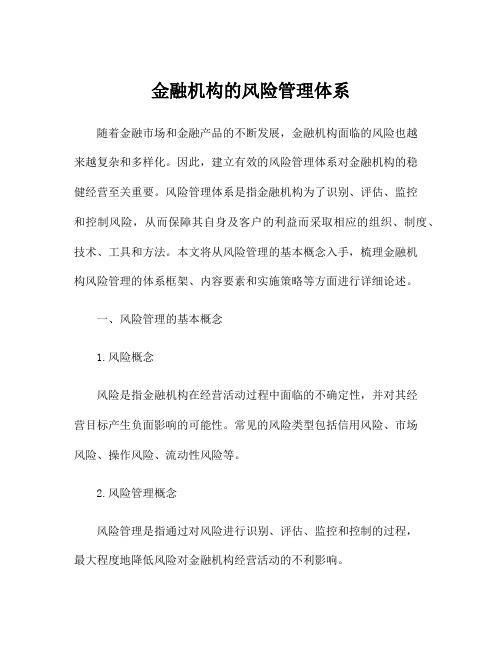 金融机构的风险管理体系

随着金融市场和金融产品的不断发展，金融机构面临的风险也越来越复杂和多样化。因此，建立有效的风险管理体系对金融机构的稳健经营至关重要。风险管理体系是指金融机构为了识别、评估、监控和控制风险，从而保障其自身及客户的利益而采取相应的组织、制度、技术、工具和方法。本文将从风险管理的基本概念入手，梳理金融机构风险管理的体系框架、内容要素和实施策略等方面进行详细论述。

一、风险管理的基本概念

1.风险概念

风险是指金融机构在经营活动过程中面临的不确定性，并对其经营目标产生负面影响的可能性。常见的风险类型包括信用风险、市场风险、操作风险、流动性风险等。

2.风险管理概念

风险管理是指通过对风险进行识别、评估、监控和控制的过程，最大程度地降低风险对金融机构经营活动的不利影响。